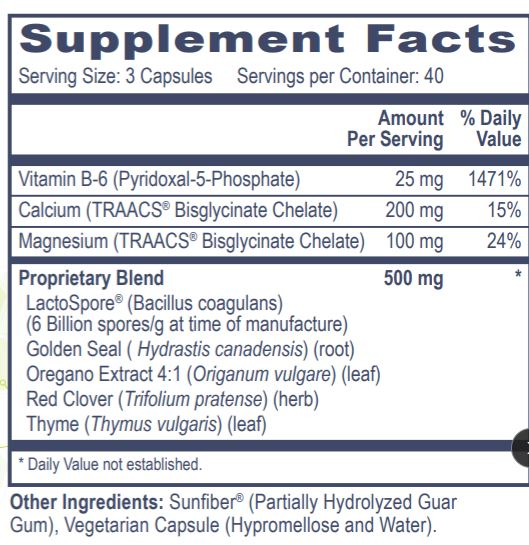 Supplement Facts

Serving Size: 3 Capsules    Servings per Container: 40

|  | Amount Per Serving | % Daily Value |
|---|---|---|
| Vitamin B-6 (Pyridoxal-5-Phosphate) | 25 mg | 1471% |
| Calcium (TRAACS® Bisglycinate Chelate) | 200 mg | 15% |
| Magnesium (TRAACS® Bisglycinate Chelate) | 100 mg | 24% |
| Proprietary Blend | 500 mg | * |
| LactoSpore® (Bacillus coagulans) (6 Billion spores/g at time of manufacture) |  |  |
| Golden Seal ( Hydrastis canadensis) (root) |  |  |
| Oregano Extract 4:1 (Origanum vulgare) (leaf) |  |  |
| Red Clover (Trifolium pratense) (herb) |  |  |
| Thyme (Thymus vulgaris) (leaf) |  |  |

* Daily Value not established.

Other Ingredients: Sunfiber® (Partially Hydrolyzed Guar Gum), Vegetarian Capsule (Hypromellose and Water).